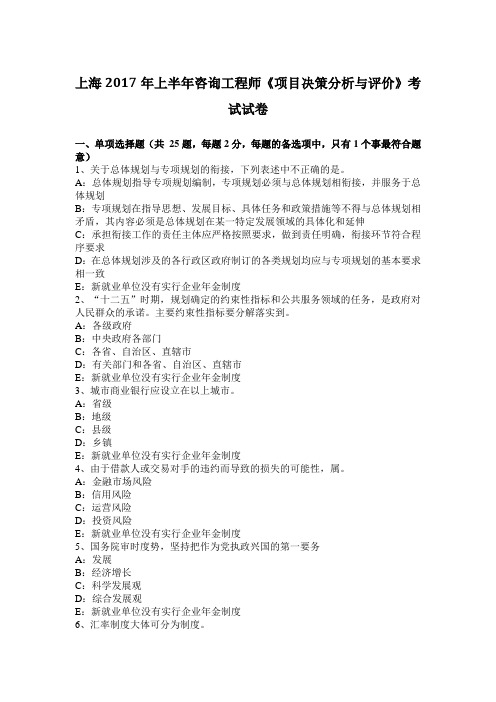 上海 2017 年上半年咨询工程师《项目决策分析与评价》考试试卷

一、单项选择题（共 25 题，每题 2 分，每题的备选项中，只有 1 个事最符合题意）
1、关于总体规划与专项规划的衔接，下列表述中不正确的是。
A：总体规划指导专项规划编制，专项规划必须与总体规划相衔接，并服务于总体规划
B：专项规划在指导思想、发展目标、具体任务和政策措施等不得与总体规划相矛盾，其内容必须是总体规划在某一特定发展领域的具体化和延伸
C：承担衔接工作的责任主体应严格按照要求，做到责任明确，衔接环节符合程序要求
D：在总体规划涉及的各行政区政府制订的各类规划均应与专项规划的基本要求相一致
E：新就业单位没有实行企业年金制度
2、“十二五”时期，规划确定的约束性指标和公共服务领域的任务，是政府对人民群众的承诺。主要约束性指标要分解落实到。
A：各级政府
B：中央政府各部门
C：各省、自治区、直辖市
D：有关部门和各省、自治区、直辖市
E：新就业单位没有实行企业年金制度
3、城市商业银行应设立在以上城市。
A：省级
B：地级
C：县级
D：乡镇
E：新就业单位没有实行企业年金制度
4、由于借款人或交易对手的违约而导致的损失的可能性，属。
A：金融市场风险
B：信用风险
C：运营风险
D：投资风险
E：新就业单位没有实行企业年金制度
5、国务院审时度势，坚持把作为党执政兴国的第一要务
A：发展
B：经济增长
C：科学发展观
D：综合发展观
E：新就业单位没有实行企业年金制度
6、汇率制度大体可分为制度。